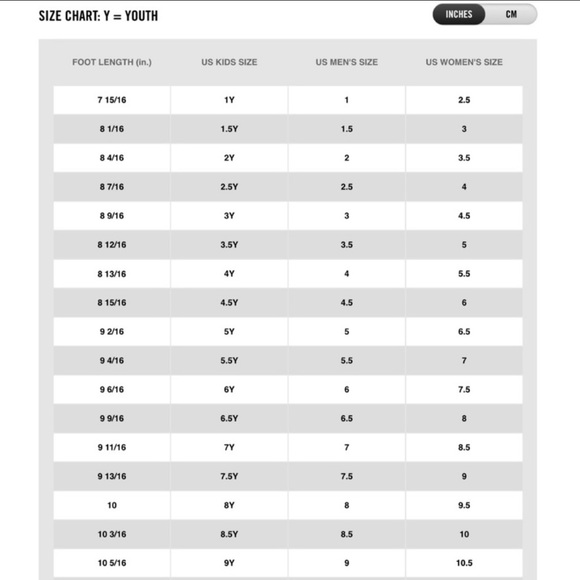 SIZE CHART: Y = YOUTH

INCHES CM

| FOOT LENGTH (in.) | US KIDS SIZE | US MEN'S SIZE | US WOMEN'S SIZE |
|---|---|---|---|
| 7 15/16 | 1Y | 1 | 2.5 |
| 8 1/16 | 1.5Y | 1.5 | 3 |
| 8 4/16 | 2Y | 2 | 3.5 |
| 8 7/16 | 2.5Y | 2.5 | 4 |
| 8 9/16 | 3Y | 3 | 4.5 |
| 8 12/16 | 3.5Y | 3.5 | 5 |
| 8 13/16 | 4Y | 4 | 5.5 |
| 8 15/16 | 4.5Y | 4.5 | 6 |
| 9 2/16 | 5Y | 5 | 6.5 |
| 9 4/16 | 5.5Y | 5.5 | 7 |
| 9 6/16 | 6Y | 6 | 7.5 |
| 9 9/16 | 6.5Y | 6.5 | 8 |
| 9 11/16 | 7Y | 7 | 8.5 |
| 9 13/16 | 7.5Y | 7.5 | 9 |
| 10 | 8Y | 8 | 9.5 |
| 10 3/16 | 8.5Y | 8.5 | 10 |
| 10 5/16 | 9Y | 9 | 10.5 |